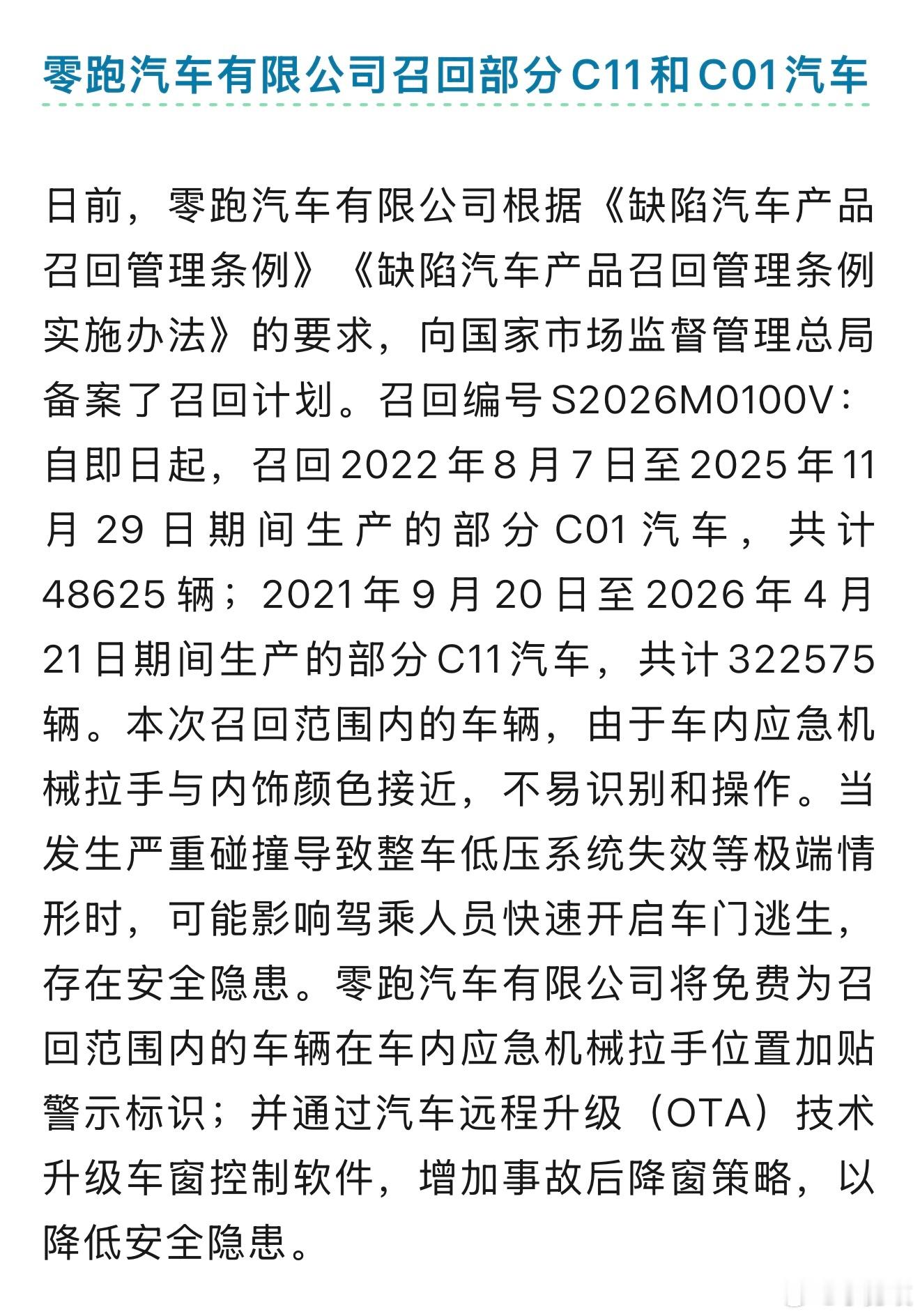 零跑汽车有限公司召回部分C11和C01汽车

日前，零跑汽车有限公司根据《缺陷汽车产品召回管理条例》《缺陷汽车产品召回管理条例实施办法》的要求，向国家市场监督管理总局备案了召回计划。召回编号S2026M0100V：自即日起，召回2022年8月7日至2025年11月29日期间生产的部分C01汽车，共计48625辆；2021年9月20日至2026年4月21日期间生产的部分C11汽车，共计322575辆。本次召回范围内的车辆，由于车内应急机械拉手与内饰颜色接近，不易识别和操作。当发生严重碰撞导致整车低压系统失效等极端情形时，可能影响驾乘人员快速开启车门逃生，存在安全隐患。零跑汽车有限公司将免费为召回范围内的车辆在车内应急机械拉手位置加贴警示标识；并通过汽车远程升级（OTA）技术升级车窗控制软件，增加事故后降窗策略，以降低安全隐患。